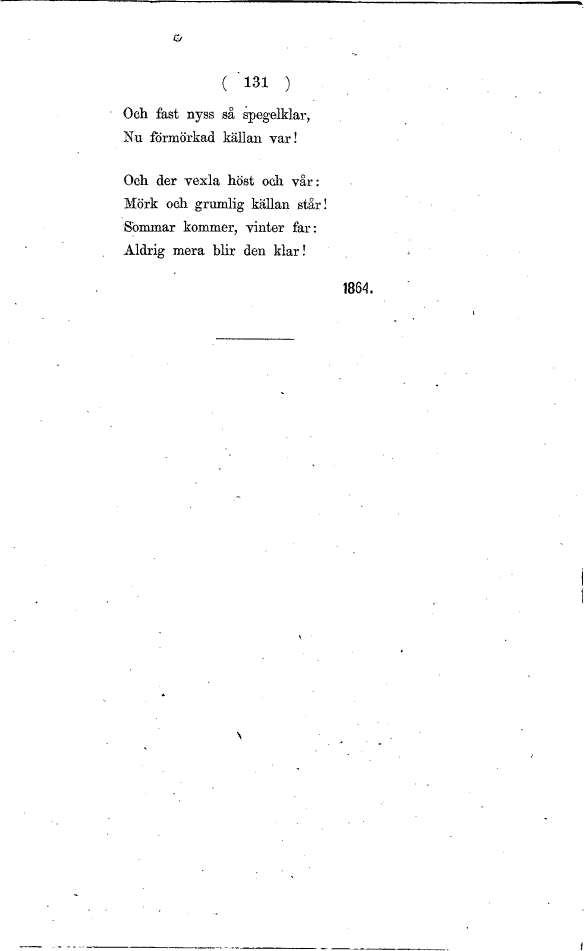 ( 131 )

Och fast nyss så spegelklar,
Nu förmörkad källan var!

Och der vexla höst och vår:
Mörk och grumlig källan står!
Sommar kommer, vinter far:
Aldrig mera blir den klar!

1864.